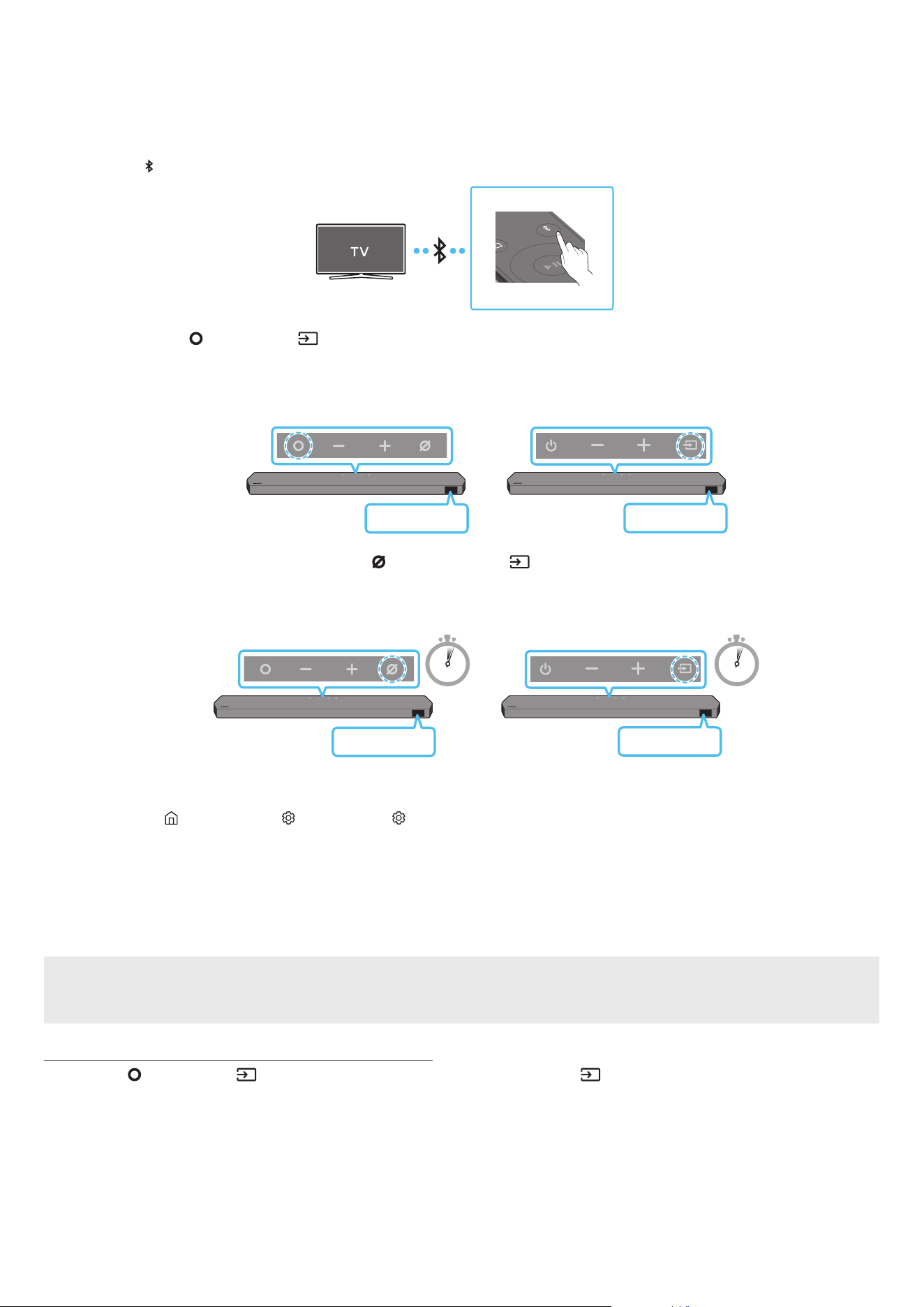 TV